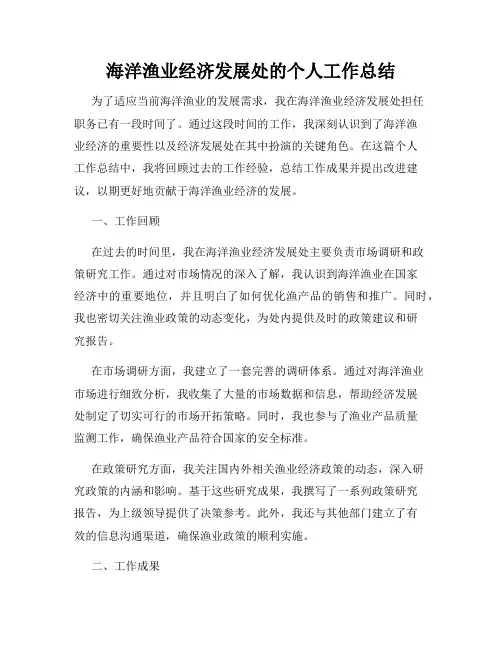 海洋渔业经济发展处的个人工作总结

为了适应当前海洋渔业的发展需求，我在海洋渔业经济发展处担任职务已有一段时间了。通过这段时间的工作，我深刻认识到了海洋渔业经济的重要性以及经济发展处在其中扮演的关键角色。在这篇个人工作总结中，我将回顾过去的工作经验，总结工作成果并提出改进建议，以期更好地贡献于海洋渔业经济的发展。

一、工作回顾

在过去的时间里，我在海洋渔业经济发展处主要负责市场调研和政策研究工作。通过对市场情况的深入了解，我认识到海洋渔业在国家经济中的重要地位，并且明白了如何优化渔产品的销售和推广。同时，我也密切关注渔业政策的动态变化，为处内提供及时的政策建议和研究报告。

在市场调研方面，我建立了一套完善的调研体系。通过对海洋渔业市场进行细致分析，我收集了大量的市场数据和信息，帮助经济发展处制定了切实可行的市场开拓策略。同时，我也参与了渔业产品质量监测工作，确保渔业产品符合国家的安全标准。

在政策研究方面，我关注国内外相关渔业经济政策的动态，深入研究政策的内涵和影响。基于这些研究成果，我撰写了一系列政策研究报告，为上级领导提供了决策参考。此外，我还与其他部门建立了有效的信息沟通渠道，确保渔业政策的顺利实施。

二、工作成果